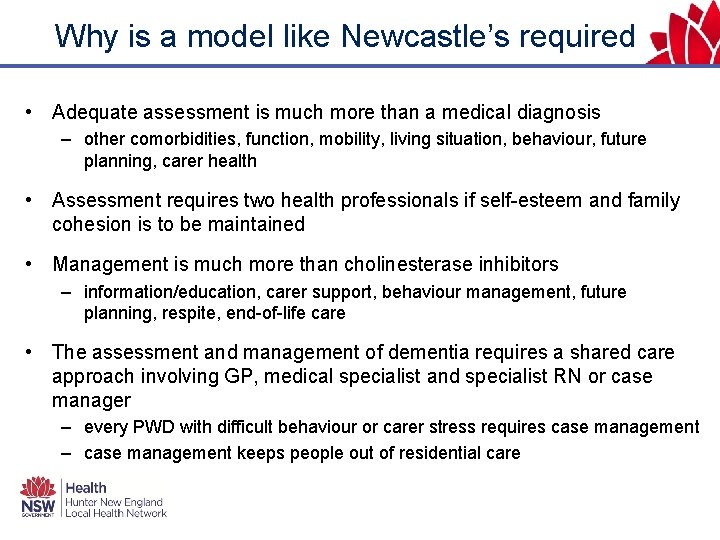 Why is a model like Newcastle's required

• Adequate assessment is much more than a medical diagnosis
– other comorbidities, function, mobility, living situation, behaviour, future planning, carer health

• Assessment requires two health professionals if self-esteem and family cohesion is to be maintained

• Management is much more than cholinesterase inhibitors
– information/education, carer support, behaviour management, future planning, respite, end-of-life care

• The assessment and management of dementia requires a shared care approach involving GP, medical specialist and specialist RN or case manager
– every PWD with difficult behaviour or carer stress requires case management
– case management keeps people out of residential care

NSW GOVERNMENT Health Hunter New England Local Health Network